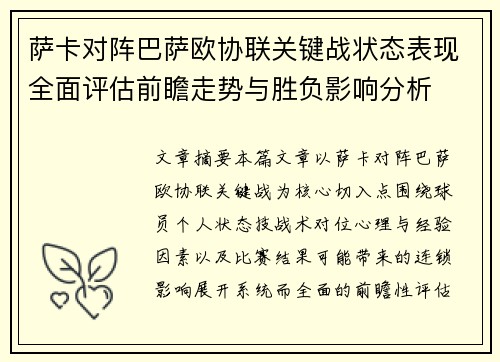 萨卡对阵巴萨欧协联关键战状态表现全面评估前瞻走势与胜负影响分析

文章摘要本篇文章以萨卡对阵巴萨欧协联关键战为核心切入点围绕球员个人状态技战术对位心理与经验因素以及比赛结果可能带来的连锁影响展开系统而全面的前瞻性评估